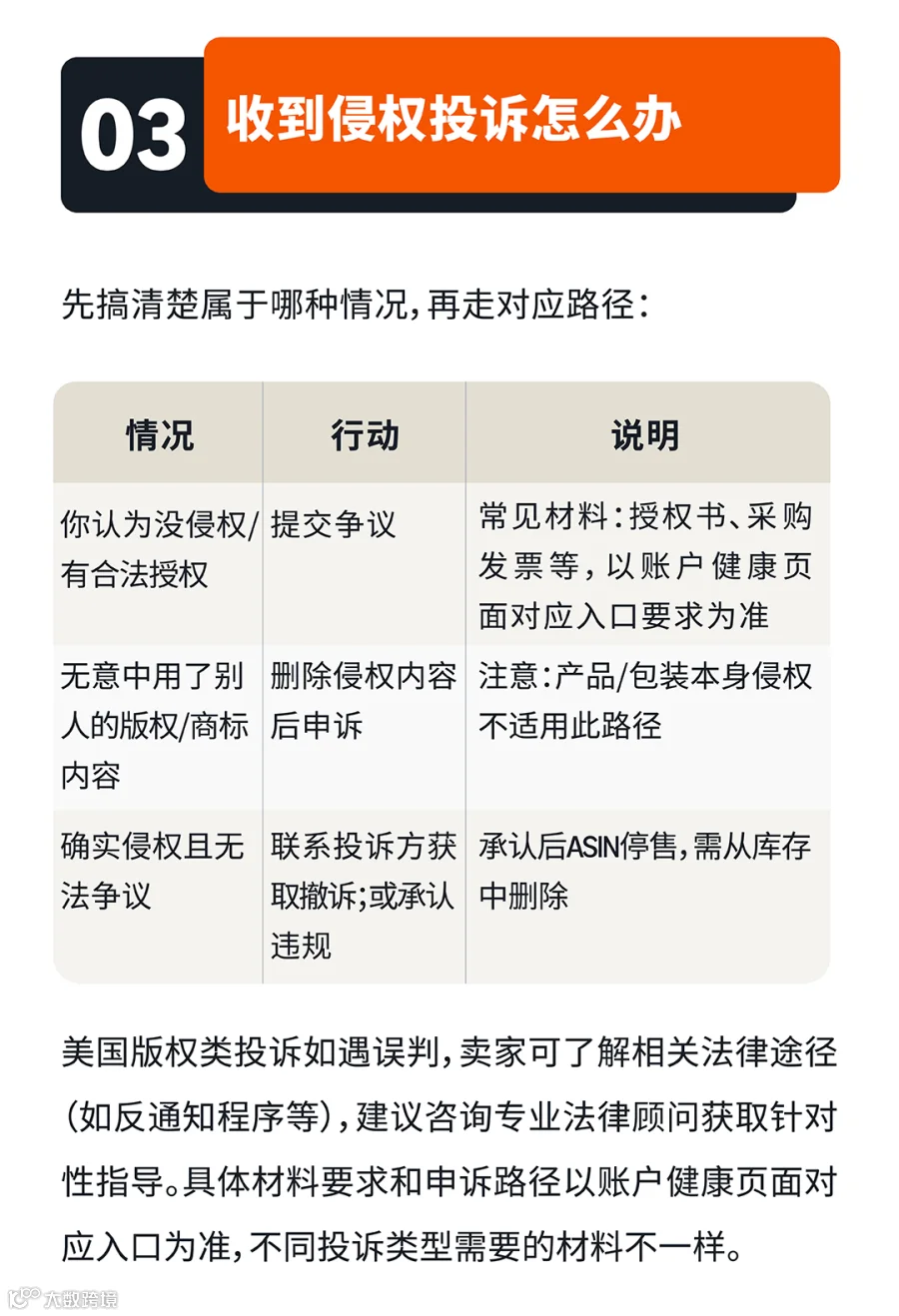 03 收到侵权投诉怎么办

先搞清楚属于哪种情况，再走对应路径：

| 情况 | 行动 | 说明 |
|---|---|---|
| 你认为没侵权/有合法授权 | 提交争议 | 常见材料：授权书、采购发票等，以账户健康页面对应入口要求为准 |
| 无意中用了别人的版权/商标内容 | 删除侵权内容后申诉 | 注意：产品/包装本身侵权不适用此路径 |
| 确实侵权且无法争议 | 联系投诉方获取撤诉；或承认违规 | 承认后ASIN停售，需从库存中删除 |

美国版权类投诉如遇误判，卖家可了解相关法律途径（如反通知程序等），建议咨询专业法律顾问获取针对性指导。具体材料要求和申诉路径以账户健康页面对应入口为准，不同投诉类型需要的材料不一样。

大数跨境